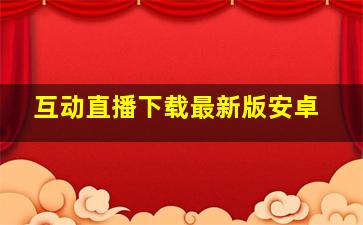 互动直播下载最新版安卓